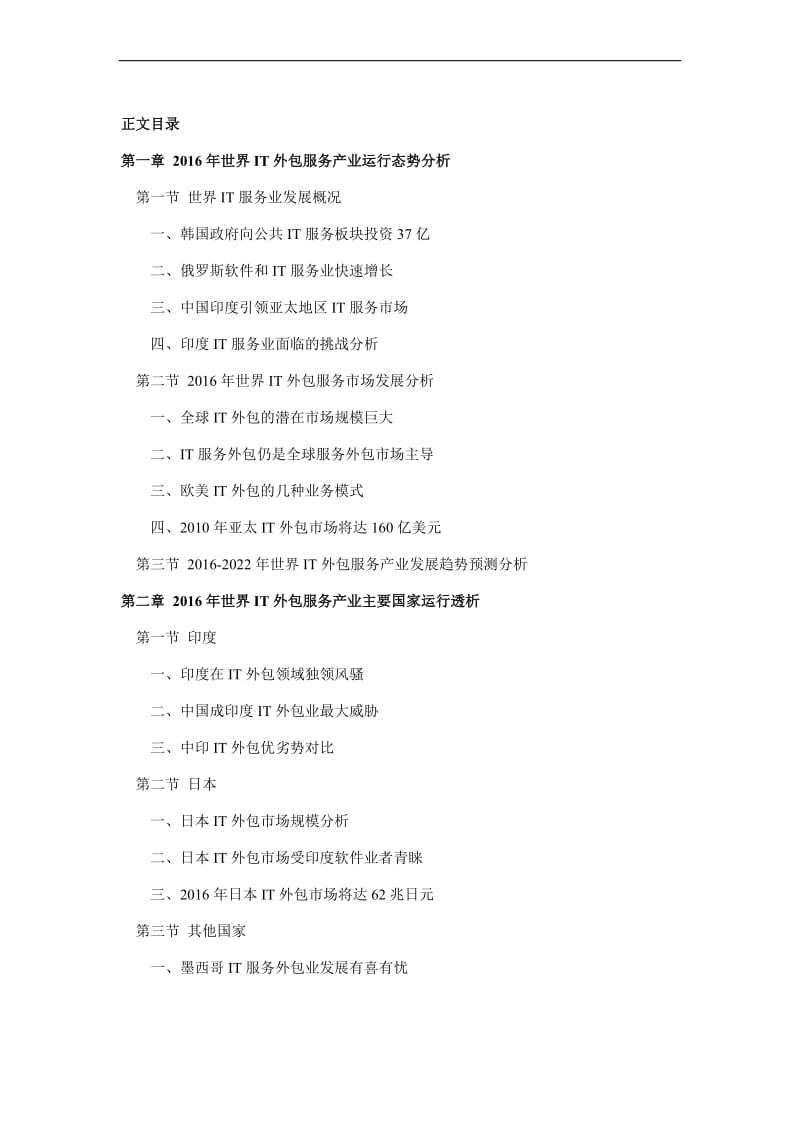 正文目录

第一章 2016 年世界 IT 外包服务产业运行态势分析

第一节 世界 IT 服务业发展概况

一、韩国政府向公共 IT 服务板块投资 37 亿

二、俄罗斯软件和 IT 服务业快速增长

三、中国印度引领亚太地区 IT 服务市场

四、印度 IT 服务业面临的挑战分析

第二节 2016 年世界 IT 外包服务市场发展分析

一、全球 IT 外包的潜在市场规模巨大

二、IT 服务外包仍是全球服务外包市场主导

三、欧美 IT 外包的几种业务模式

四、2010 年亚太 IT 外包市场将达 160 亿美元

第三节 2016-2022 年世界 IT 外包服务产业发展趋势预测分析

第二章 2016 年世界 IT 外包服务产业主要国家运行透析

第一节 印度

一、印度在 IT 外包领域独领风骚

二、中国成印度 IT 外包业最大威胁

三、中印 IT 外包优劣势对比

第二节 日本

一、日本 IT 外包市场规模分析

二、日本 IT 外包市场受印度软件业者青睐

三、2016 年日本 IT 外包市场将达 62 兆日元

第三节 其他国家

一、墨西哥 IT 服务外包业发展有喜有忧